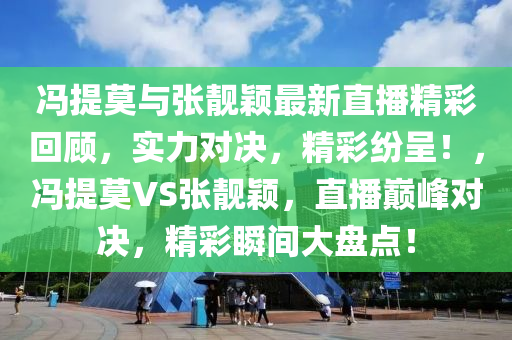 冯提莫与张靓颖最新直播精彩回顾，实力对决，精彩纷呈！，冯提莫VS张靓颖，直播巅峰对决，精彩瞬间大盘点！